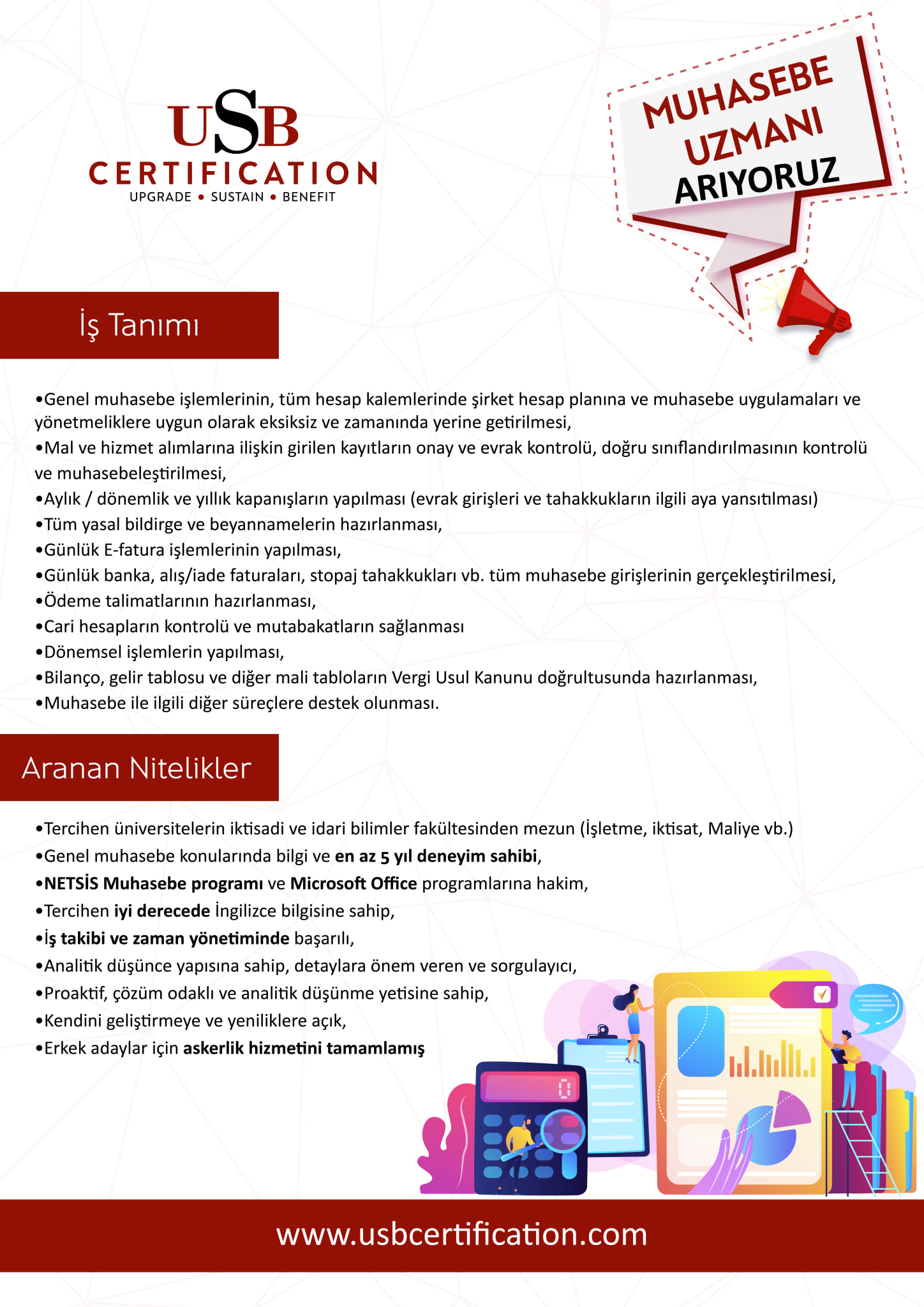 USB
CERTIFICATION
UPGRADE • SUSTAIN • BENEFIT

MUHASEBE
UZMANI
ARIYORUZ

İş Tanımı

• Genel muhasebe işlemlerinin, tüm hesap kalemlerinde şirket hesap planına ve muhasebe uygulamaları ve yönetmeliklere uygun olarak eksiksiz ve zamanında yerine getirilmesi,
• Mal ve hizmet alımlarına ilişkin girilen kayıtların onay ve evrak kontrolü, doğru sınıflandırılmasının kontrolü ve muhasebeleştirilmesi,
• Aylık / dönemlik ve yıllık kapanışların yapılması (evrak girişleri ve tahakkukların ilgili aya yansıtılması)
• Tüm yasal bildirge ve beyannamelerin hazırlanması,
• Günlük E-fatura işlemlerinin yapılması,
• Günlük banka, alış/iade faturaları, stopaj tahakkukları vb. tüm muhasebe girişlerinin gerçekleştirilmesi,
• Ödeme talimatlarının hazırlanması,
• Cari hesapların kontrolü ve mutabakatların sağlanması
• Dönemsel işlemlerin yapılması,
• Bilanço, gelir tablosu ve diğer mali tabloların Vergi Usul Kanunu doğrultusunda hazırlanması,
• Muhasebe ile ilgili diğer süreçlere destek olunması.

Aranan Nitelikler

• Tercihen üniversitelerin iktisadi ve idari bilimler fakültesinden mezun (İşletme, iktisat, Maliye vb.)
• Genel muhasebe konularında bilgi ve en az 5 yıl deneyim sahibi,
• NETSİS Muhasebe programı ve Microsoft Office programlarına hakim,
• Tercihen iyi derecede İngilizce bilgisine sahip,
• İş takibi ve zaman yönetiminde başarılı,
• Analitik düşünce yapısına sahip, detaylara önem veren ve sorgulayıcı,
• Proaktif, çözüm odaklı ve analitik düşünme yetisine sahip,
• Kendini geliştirmeye ve yeniliklere açık,
• Erkek adaylar için askerlik hizmetini tamamlamış

www.usbcertification.com